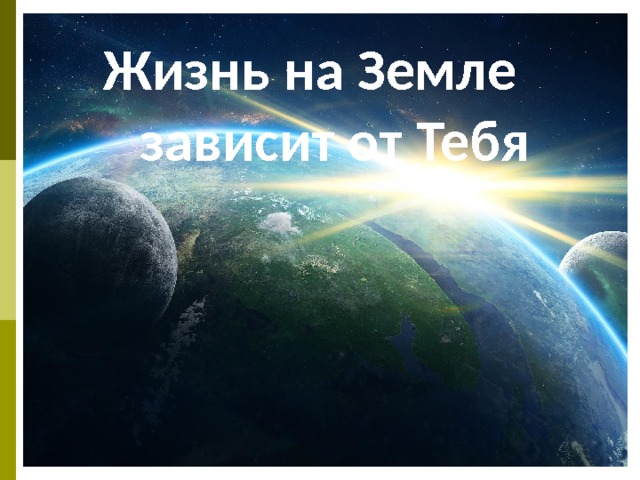 Жизнь на Земле
зависит от Тебя